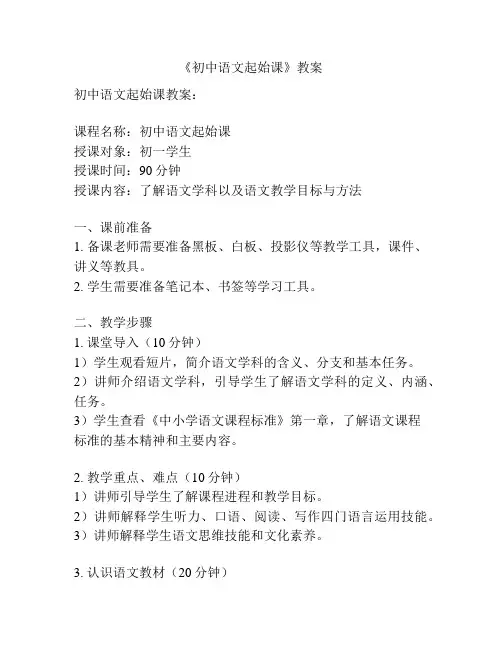 《初中语文起始课》教案

初中语文起始课教案：

课程名称：初中语文起始课
授课对象：初一学生
授课时间：90 分钟
授课内容：了解语文学科以及语文教学目标与方法

一、课前准备
1. 备课老师需要准备黑板、白板、投影仪等教学工具，课件、讲义等教具。
2. 学生需要准备笔记本、书签等学习工具。

二、教学步骤
1. 课堂导入（10 分钟）
1）学生观看短片，简介语文学科的含义、分支和基本任务。
2）讲师介绍语文学科，引导学生了解语文学科的定义、内涵、任务。
3）学生查看《中小学语文课程标准》第一章，了解语文课程标准的基本精神和主要内容。

2. 教学重点、难点（10 分钟）
1）讲师引导学生了解课程进程和教学目标。
2）讲师解释学生听力、口语、阅读、写作四门语言运用技能。
3）讲师解释学生语文思维技能和文化素养。

3. 认识语文教材（20 分钟）